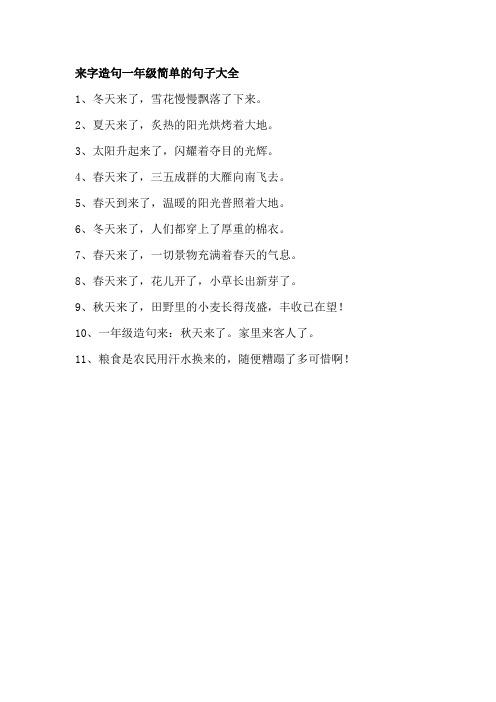 来字造句一年级简单的句子大全

1、冬天来了，雪花慢慢飘落了下来。

2、夏天来了，炙热的阳光烘烤着大地。

3、太阳升起来了，闪耀着夺目的光辉。

4、春天来了，三五成群的大雁向南飞去。

5、春天到来了，温暖的阳光普照着大地。

6、冬天来了，人们都穿上了厚重的棉衣。

7、春天来了，一切景物充满着春天的气息。

8、春天来了，花儿开了，小草长出新芽了。

9、秋天来了，田野里的小麦长得茂盛，丰收已在望！

10、一年级造句来：秋天来了。家里来客人了。

11、粮食是农民用汗水换来的，随便糟蹋了多可惜啊！